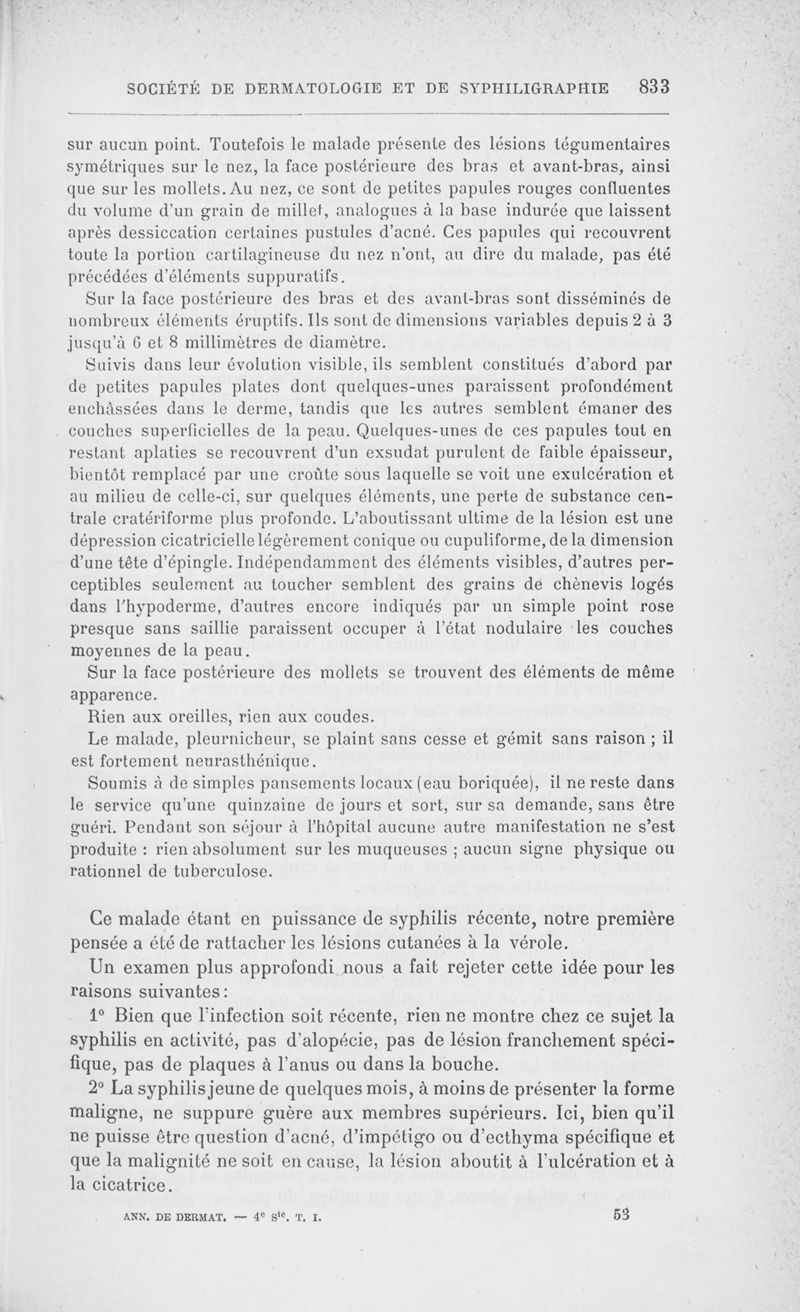 SOCIÉTÉ DE DERMATOLOGIE ET DE SYPHILIGRAPHIE 833

sur aucun point. Toutefois le malade présente des lésions tégumentaires symétriques sur le nez, la face postérieure des bras et avant-bras, ainsi que sur les mollets. Au nez, ce sont de petites papules rouges confluentes du volume d'un grain de millet, analogues à la base indurée que laissent après dessiccation certaines pustules d'acné. Ces papules qui recouvrent toute la portion cartilagineuse du nez n'ont, au dire du malade, pas été précédées d'éléments suppuratifs.

Sur la face postérieure des bras et des avant-bras sont disséminés de nombreux éléments éruptifs. Ils sont de dimensions variables depuis 2 à 3 jusqu'à 6 et 8 millimètres de diamètre.

Suivis dans leur évolution visible, ils semblent constitués d'abord par de petites papules plates dont quelques-unes paraissent profondément enchâssées dans le derme, tandis que les autres semblent émaner des couches superficielles de la peau. Quelques-unes de ces papules tout en restant aplaties se recouvrent d'un exsudat purulent de faible épaisseur, bientôt remplacé par une croûte sous laquelle se voit une exulcération et au milieu de celle-ci, sur quelques éléments, une perte de substance centrale cratériforme plus profonde. L'aboutissant ultime de la lésion est une dépression cicatricielle légèrement conique ou cupuliforme, de la dimension d'une tête d'épingle. Indépendamment des éléments visibles, d'autres perceptibles seulement au toucher semblent des grains de chènevis logés dans l'hypoderme, d'autres encore indiqués par un simple point rose presque sans saillie paraissent occuper à l'état nodulaire les couches moyennes de la peau.

Sur la face postérieure des mollets se trouvent des éléments de même apparence.

Rien aux oreilles, rien aux coudes.

Le malade, pleurnicheur, se plaint sans cesse et gémit sans raison ; il est fortement neurasthénique.

Soumis à de simples pansements locaux (eau boriquée), il ne reste dans le service qu'une quinzaine de jours et sort, sur sa demande, sans être guéri. Pendant son séjour à l'hôpital aucune autre manifestation ne s'est produite : rien absolument sur les muqueuses ; aucun signe physique ou rationnel de tuberculose.

Ce malade étant en puissance de syphilis récente, notre première pensée a été de rattacher les lésions cutanées à la vérole.

Un examen plus approfondi nous a fait rejeter cette idée pour les raisons suivantes :

1° Bien que l'infection soit récente, rien ne montre chez ce sujet la syphilis en activité, pas d'alopécie, pas de lésion franchement spécifique, pas de plaques à l'anus ou dans la bouche.

2° La syphilis jeune de quelques mois, à moins de présenter la forme maligne, ne suppure guère aux membres supérieurs. Ici, bien qu'il ne puisse être question d'acné, d'impétigo ou d'ecthyma spécifique et que la malignité ne soit en cause, la lésion aboutit à l'ulcération et à la cicatrice.

ANN. DE DERMAT. — 4e Sie. T. I. 53